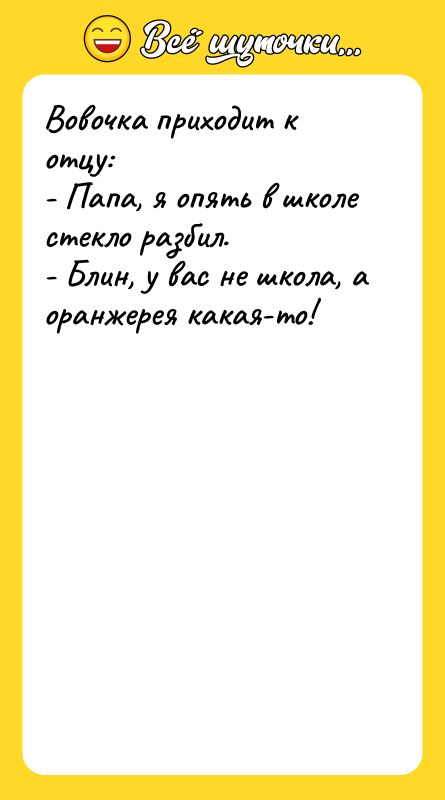 Всё шуточки...

Вовочка приходит к отцу:
- Папа, я опять в школе стекло разбил.
- Блин, у вас не школа, а оранжерея какая-то!